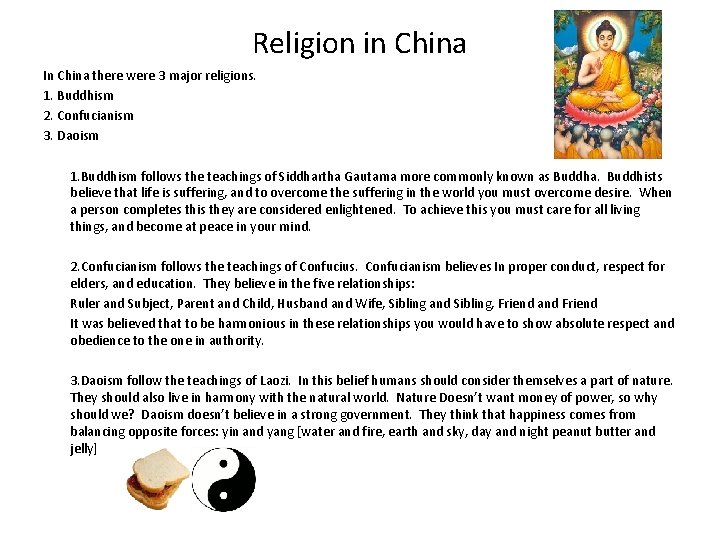 Religion in China

In China there were 3 major religions.
1. Buddhism
2. Confucianism
3. Daoism

1.Buddhism follows the teachings of Siddhartha Gautama more commonly known as Buddha. Buddhists believe that life is suffering, and to overcome the suffering in the world you must overcome desire. When a person completes this they are considered enlightened. To achieve this you must care for all living things, and become at peace in your mind.

2.Confucianism follows the teachings of Confucius. Confucianism believes In proper conduct, respect for elders, and education. They believe in the five relationships:

Ruler and Subject, Parent and Child, Husband and Wife, Sibling and Sibling, Friend and Friend

It was believed that to be harmonious in these relationships you would have to show absolute respect and obedience to the one in authority.

3.Daoism follow the teachings of Laozi. In this belief humans should consider themselves a part of nature. They should also live in harmony with the natural world. Nature Doesn't want money of power, so why should we? Daoism doesn't believe in a strong government. They think that happiness comes from balancing opposite forces: yin and yang [water and fire, earth and sky, day and night peanut butter and jelly]